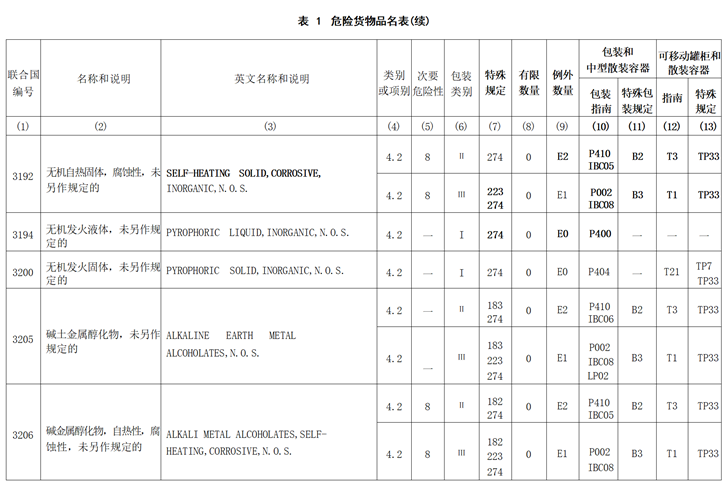 表 1 危险货物品名表(续)

| 联合国编号 | 名称和说明 | 英文名称和说明 | 类别或项别 | 次要危险性 | 包装类别 | 特殊规定 | 有限数量 | 例外数量 | 包装和中型散装容器 包装指南 | 包装和中型散装容器 特殊包装规定 | 可移动罐柜和散装容器 指南 | 可移动罐柜和散装容器 特殊规定 |
|---|---|---|---|---|---|---|---|---|---|---|---|---|
| (1) | (2) | (3) | (4) | (5) | (6) | (7) | (8) | (9) | (10) | (11) | (12) | (13) |
| 3192 | 无机自热固体，腐蚀性，未另作规定的 | SELF-HEATING SOLID,CORROSIVE, INORGANIC,N.O.S. | 4.2 | 8 | II | 274 | 0 | E2 | P410 IBC05 | B2 | T3 | TP33 |
| | | | 4.2 | 8 | III | 223 274 | 0 | E1 | P002 IBC08 | B3 | T1 | TP33 |
| 3194 | 无机发火液体，未另作规定的 | PYROPHORIC LIQUID,INORGANIC,N.O.S. | 4.2 | — | I | 274 | 0 | E0 | P400 | — | — | — |
| 3200 | 无机发火固体，未另作规定的 | PYROPHORIC SOLID,INORGANIC,N.O.S. | 4.2 | — | I | 274 | 0 | E0 | P404 | — | T21 | TP7 TP33 |
| 3205 | 碱土金属醇化物，未另作规定的 | ALKALINE EARTH METAL ALCOHOLATES,N.O.S. | 4.2 | — | II | 183 274 | 0 | E2 | P410 IBC06 | B2 | T3 | TP33 |
| | | | 4.2 | — | III | 183 223 274 | 0 | E1 | P002 IBC08 LP02 | B3 | T1 | TP33 |
| 3206 | 碱金属醇化物，自热性，腐蚀性，未另作规定的 | ALKALI METAL ALCOHOLATES,SELF-HEATING,CORROSIVE,N.O.S. | 4.2 | 8 | II | 182 274 | 0 | E2 | P410 IBC05 | B2 | T3 | TP33 |
| | | | 4.2 | 8 | III | 182 223 274 | 0 | E1 | P002 IBC08 | B3 | T1 | TP33 |